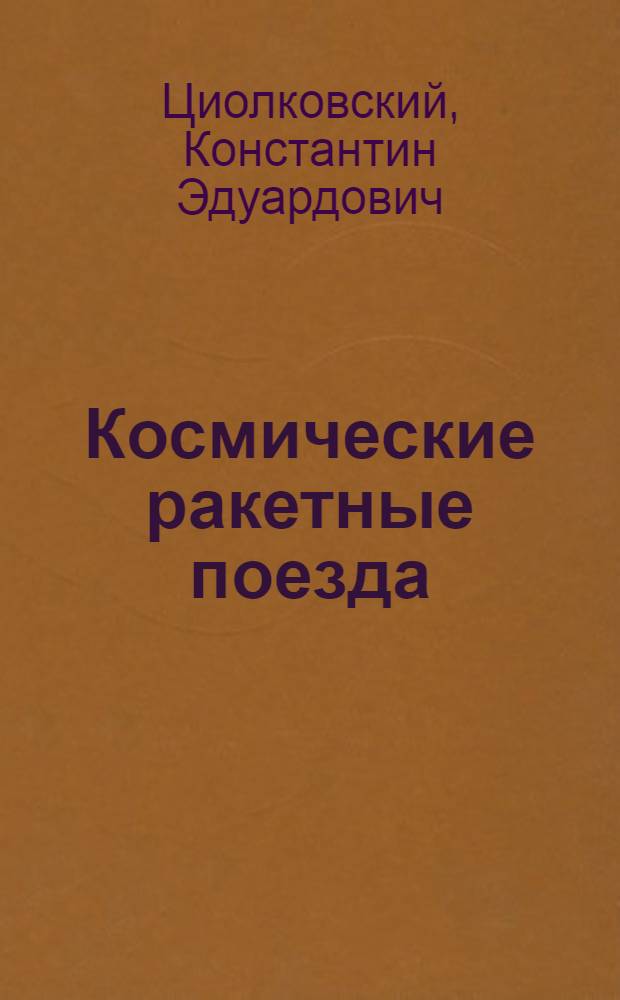 Циолковский, Константин Эдуардович

Космические ракетные поезда